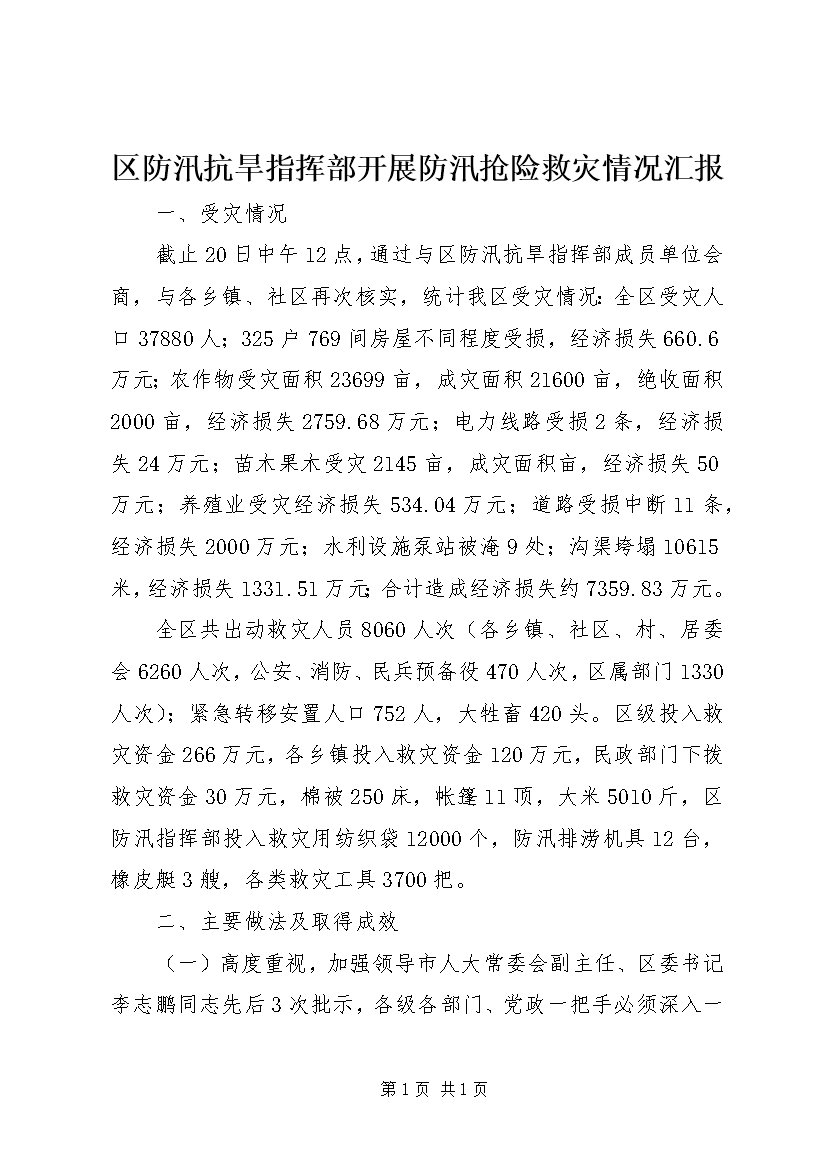 区防汛抗旱指挥部开展防汛抢险救灾情况汇报

一、受灾情况

截止20日中午12点，通过与区防汛抗旱指挥部成员单位会商，与各乡镇、社区再次核实，统计我区受灾情况：全区受灾人口37880人；325户769间房屋不同程度受损，经济损失660.6万元；农作物受灾面积23699亩，成灾面积21600亩，绝收面积2000亩，经济损失2759.68万元；电力线路受损2条，经济损失24万元；苗木果木受灾2145亩，成灾面积亩，经济损失50万元；养殖业受灾经济损失534.04万元；道路受损中断11条，经济损失2000万元；水利设施泵站被淹9处；沟渠垮塌10615米，经济损失1331.51万元；合计造成经济损失约7359.83万元。

全区共出动救灾人员8060人次（各乡镇、社区、村、居委会6260人次，公安、消防、民兵预备役470人次，区属部门1330人次）；紧急转移安置人口752人，大牲畜420头。区级投入救灾资金266万元，各乡镇投入救灾资金120万元，民政部门下拨救灾资金30万元，棉被250床，帐篷11顶，大米5010斤，区防汛指挥部投入救灾用纺织袋12000个，防汛排涝机具12台，橡皮艇3艘，各类救灾工具3700把。

二、主要做法及取得成效

（一）高度重视，加强领导市人大常委会副主任、区委书记李志鹏同志先后3次批示，各级各部门、党政一把手必须深入一

第1页 共1页